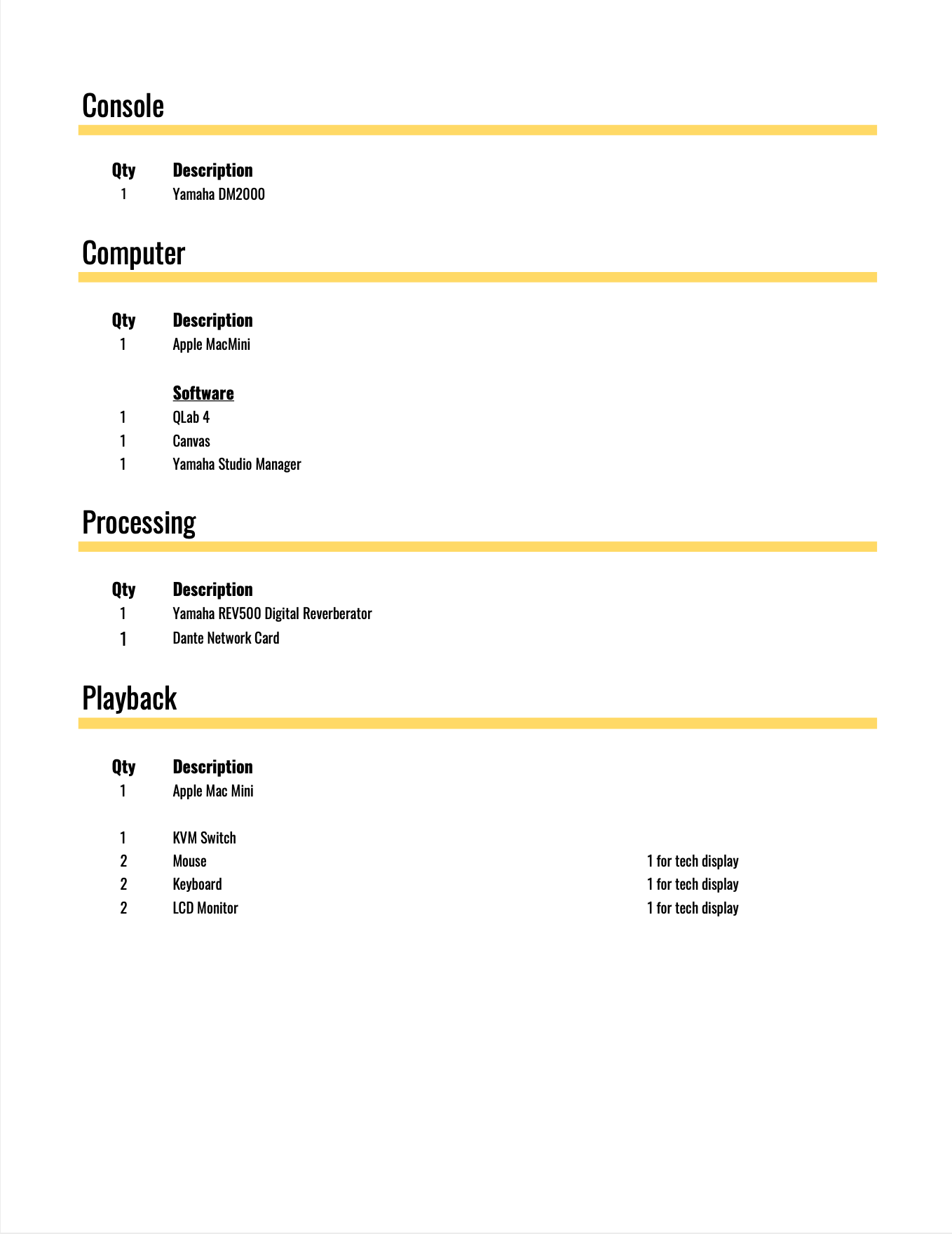 Console

| Qty | Description |
|---|---|
| 1 | Yamaha DM2000 |

Computer

| Qty | Description |
|---|---|
| 1 | Apple MacMini |
| | Software |
| 1 | QLab 4 |
| 1 | Canvas |
| 1 | Yamaha Studio Manager |

Processing

| Qty | Description |
|---|---|
| 1 | Yamaha REV500 Digital Reverberator |
| 1 | Dante Network Card |

Playback

| Qty | Description | |
|---|---|---|
| 1 | Apple Mac Mini | |
| 1 | KVM Switch | |
| 2 | Mouse | 1 for tech display |
| 2 | Keyboard | 1 for tech display |
| 2 | LCD Monitor | 1 for tech display |